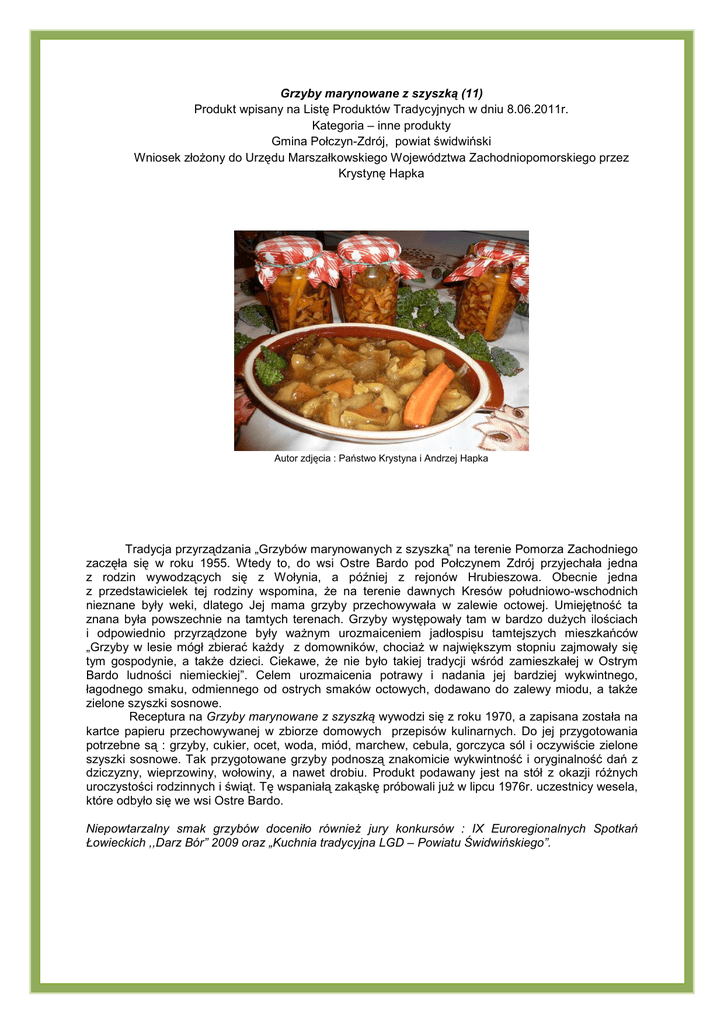 Grzyby marynowane z szyszką (11)
Produkt wpisany na Listę Produktów Tradycyjnych w dniu 8.06.2011r.
Kategoria – inne produkty
Gmina Połczyn-Zdrój, powiat świdwiński
Wniosek złożony do Urzędu Marszałkowskiego Województwa Zachodniopomorskiego przez Krystynę Hapka

Autor zdjęcia : Państwo Krystyna i Andrzej Hapka

Tradycja przyrządzania „Grzybów marynowanych z szyszką" na terenie Pomorza Zachodniego zaczęła się w roku 1955. Wtedy to, do wsi Ostre Bardo pod Połczynem Zdrój przyjechała jedna z rodzin wywodzących się z Wołynia, a później z rejonów Hrubieszowa. Obecnie jedna z przedstawicielek tej rodziny wspomina, że na terenie dawnych Kresów południowo-wschodnich nieznane były weki, dlatego Jej mama grzyby przechowywała w zalewie octowej. Umiejętność ta znana była powszechnie na tamtych terenach. Grzyby występowały tam w bardzo dużych ilościach i odpowiednio przyrządzone były ważnym urozmaiceniem jadłospisu tamtejszych mieszkańców „Grzyby w lesie mógł zbierać każdy z domowników, chociaż w największym stopniu zajmowały się tym gospodynie, a także dzieci. Ciekawe, że nie było takiej tradycji wśród zamieszkałej w Ostrym Bardo ludności niemieckiej". Celem urozmaicenia potrawy i nadania jej bardziej wykwintnego, łagodnego smaku, odmiennego od ostrych smaków octowych, dodawano do zalewy miodu, a także zielone szyszki sosnowe.
Receptura na Grzyby marynowane z szyszką wywodzi się z roku 1970, a zapisana została na kartce papieru przechowywanej w zbiorze domowych przepisów kulinarnych. Do jej przygotowania potrzebne są : grzyby, cukier, ocet, woda, miód, marchew, cebula, gorczyca sól i oczywiście zielone szyszki sosnowe. Tak przygotowane grzyby podnoszą znakomicie wykwintność i oryginalność dań z dziczyzny, wieprzowiny, wołowiny, a nawet drobiu. Produkt podawany jest na stół z okazji różnych uroczystości rodzinnych i świąt. Tę wspaniałą zakąskę próbowali już w lipcu 1976r. uczestnicy wesela, które odbyło się we wsi Ostre Bardo.

Niepowtarzalny smak grzybów doceniło również jury konkursów : IX Euroregionalnych Spotkań Łowieckich ,,Darz Bór" 2009 oraz „Kuchnia tradycyjna LGD – Powiatu Świdwińskiego".